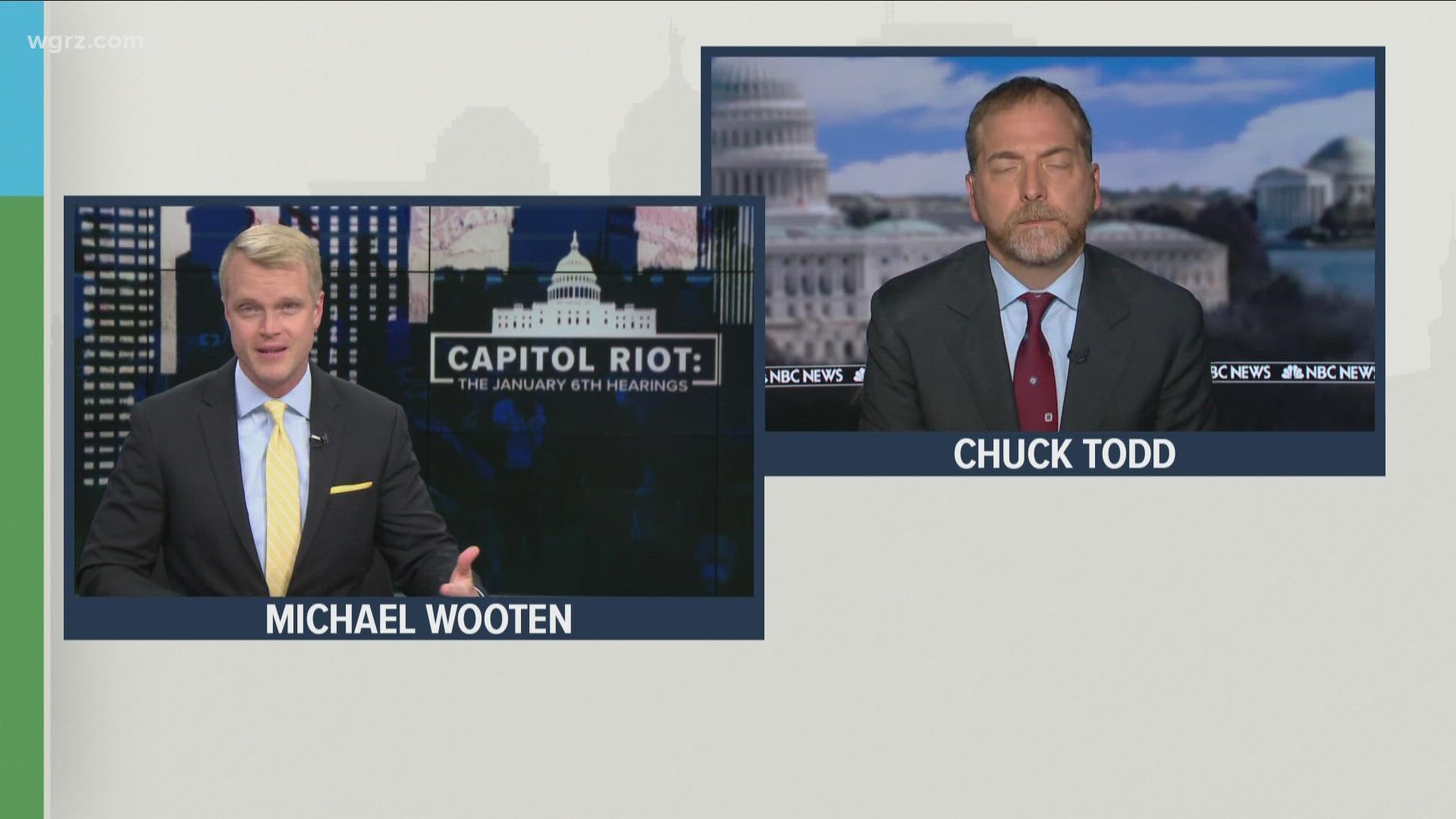 wgrz.com

CAPITOL RIOT:
THE JANUARY 6TH HEARINGS

MICHAEL WOOTEN

NBC NEWS NBC NEWS NBC NEWS

CHUCK TODD